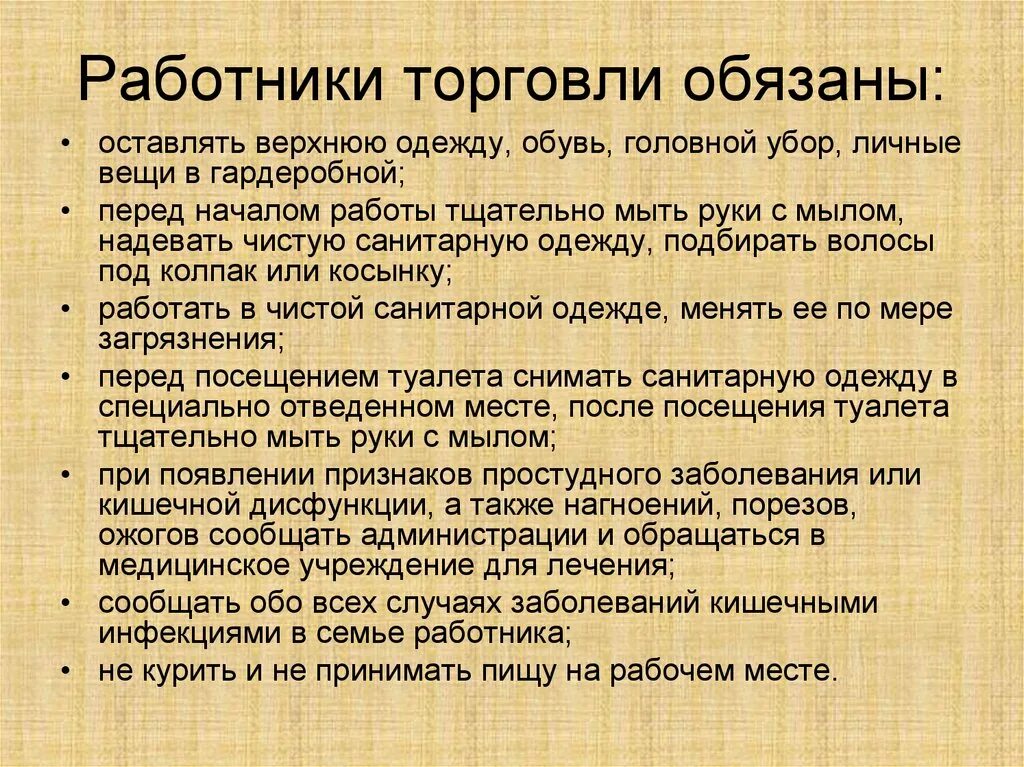 Работники торговли обязаны:

• оставлять верхнюю одежду, обувь, головной убор, личные вещи в гардеробной;
• перед началом работы тщательно мыть руки с мылом, надевать чистую санитарную одежду, подбирать волосы под колпак или косынку;
• работать в чистой санитарной одежде, менять ее по мере загрязнения;
• перед посещением туалета снимать санитарную одежду в специально отведенном месте, после посещения туалета тщательно мыть руки с мылом;
• при появлении признаков простудного заболевания или кишечной дисфункции, а также нагноений, порезов, ожогов сообщать администрации и обращаться в медицинское учреждение для лечения;
• сообщать обо всех случаях заболеваний кишечными инфекциями в семье работника;
• не курить и не принимать пищу на рабочем месте.